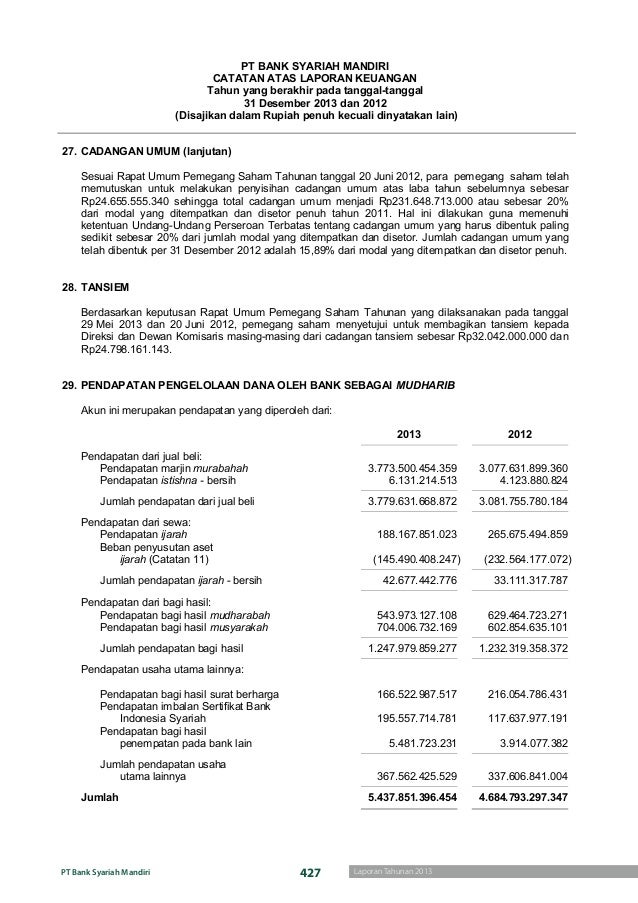 PT BANK SYARIAH MANDIRI
CATATAN ATAS LAPORAN KEUANGAN
Tahun yang berakhir pada tanggal-tanggal
31 Desember 2013 dan 2012
(Disajikan dalam Rupiah penuh kecuali dinyatakan lain)

27. CADANGAN UMUM (lanjutan)

Sesuai Rapat Umum Pemegang Saham Tahunan tanggal 20 Juni 2012, para pemegang saham telah memutuskan untuk melakukan penyisihan cadangan umum atas laba tahun sebelumnya sebesar Rp24.655.555.340 sehingga total cadangan umum menjadi Rp231.648.713.000 atau sebesar 20% dari modal yang ditempatkan dan disetor penuh tahun 2011. Hal ini dilakukan guna memenuhi ketentuan Undang-Undang Perseroan Terbatas tentang cadangan umum yang harus dibentuk paling sedikit sebesar 20% dari jumlah modal yang ditempatkan dan disetor. Jumlah cadangan umum yang telah dibentuk per 31 Desember 2012 adalah 15,89% dari modal yang ditempatkan dan disetor penuh.

28. TANSIEM

Berdasarkan keputusan Rapat Umum Pemegang Saham Tahunan yang dilaksanakan pada tanggal 29 Mei 2013 dan 20 Juni 2012, pemegang saham menyetujui untuk membagikan tansiem kepada Direksi dan Dewan Komisaris masing-masing dari cadangan tansiem sebesar Rp32.042.000.000 dan Rp24.798.161.143.

29. PENDAPATAN PENGELOLAAN DANA OLEH BANK SEBAGAI MUDHARIB

Akun ini merupakan pendapatan yang diperoleh dari:

| | 2013 | 2012 |
|---|---|---|
| Pendapatan dari jual beli: | | |
| Pendapatan marjin murabahah | 3.773.500.454.359 | 3.077.631.899.360 |
| Pendapatan istishna - bersih | 6.131.214.513 | 4.123.880.824 |
| Jumlah pendapatan dari jual beli | 3.779.631.668.872 | 3.081.755.780.184 |
| Pendapatan dari sewa: | | |
| Pendapatan ijarah | 188.167.851.023 | 265.675.494.859 |
| Beban penyusutan aset ijarah (Catatan 11) | (145.490.408.247) | (232.564.177.072) |
| Jumlah pendapatan ijarah - bersih | 42.677.442.776 | 33.111.317.787 |
| Pendapatan dari bagi hasil: | | |
| Pendapatan bagi hasil mudharabah | 543.973.127.108 | 629.464.723.271 |
| Pendapatan bagi hasil musyarakah | 704.006.732.169 | 602.854.635.101 |
| Jumlah pendapatan bagi hasil | 1.247.979.859.277 | 1.232.319.358.372 |
| Pendapatan usaha utama lainnya: | | |
| Pendapatan bagi hasil surat berharga | 166.522.987.517 | 216.054.786.431 |
| Pendapatan imbalan Sertifikat Bank Indonesia Syariah | 195.557.714.781 | 117.637.977.191 |
| Pendapatan bagi hasil penempatan pada bank lain | 5.481.723.231 | 3.914.077.382 |
| Jumlah pendapatan usaha utama lainnya | 367.562.425.529 | 337.606.841.004 |
| Jumlah | 5.437.851.396.454 | 4.684.793.297.347 |

PT Bank Syariah Mandiri 427 Laporan Tahunan 2013